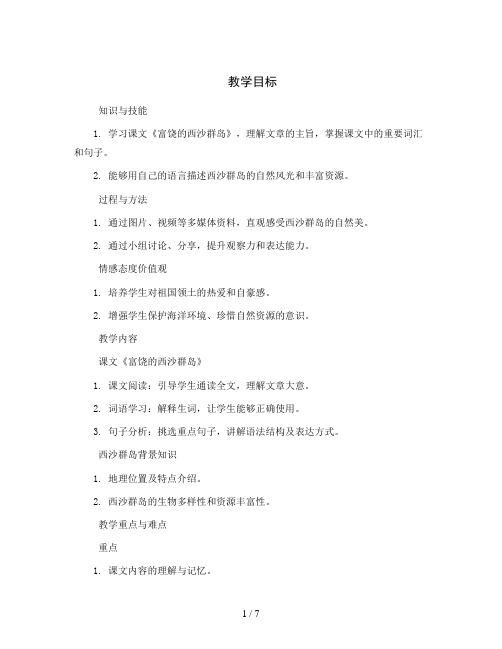 教学目标

知识与技能

1. 学习课文《富饶的西沙群岛》，理解文章的主旨，掌握课文中的重要词汇和句子。

2. 能够用自己的语言描述西沙群岛的自然风光和丰富资源。

过程与方法

1. 通过图片、视频等多媒体资料，直观感受西沙群岛的自然美。

2. 通过小组讨论、分享，提升观察力和表达能力。

情感态度价值观

1. 培养学生对祖国领土的热爱和自豪感。

2. 增强学生保护海洋环境、珍惜自然资源的意识。

教学内容

课文《富饶的西沙群岛》

1. 课文阅读：引导学生通读全文，理解文章大意。

2. 词语学习：解释生词，让学生能够正确使用。

3. 句子分析：挑选重点句子，讲解语法结构及表达方式。

西沙群岛背景知识

1. 地理位置及特点介绍。

2. 西沙群岛的生物多样性和资源丰富性。

教学重点与难点

重点

1. 课文内容的理解与记忆。

1 / 7